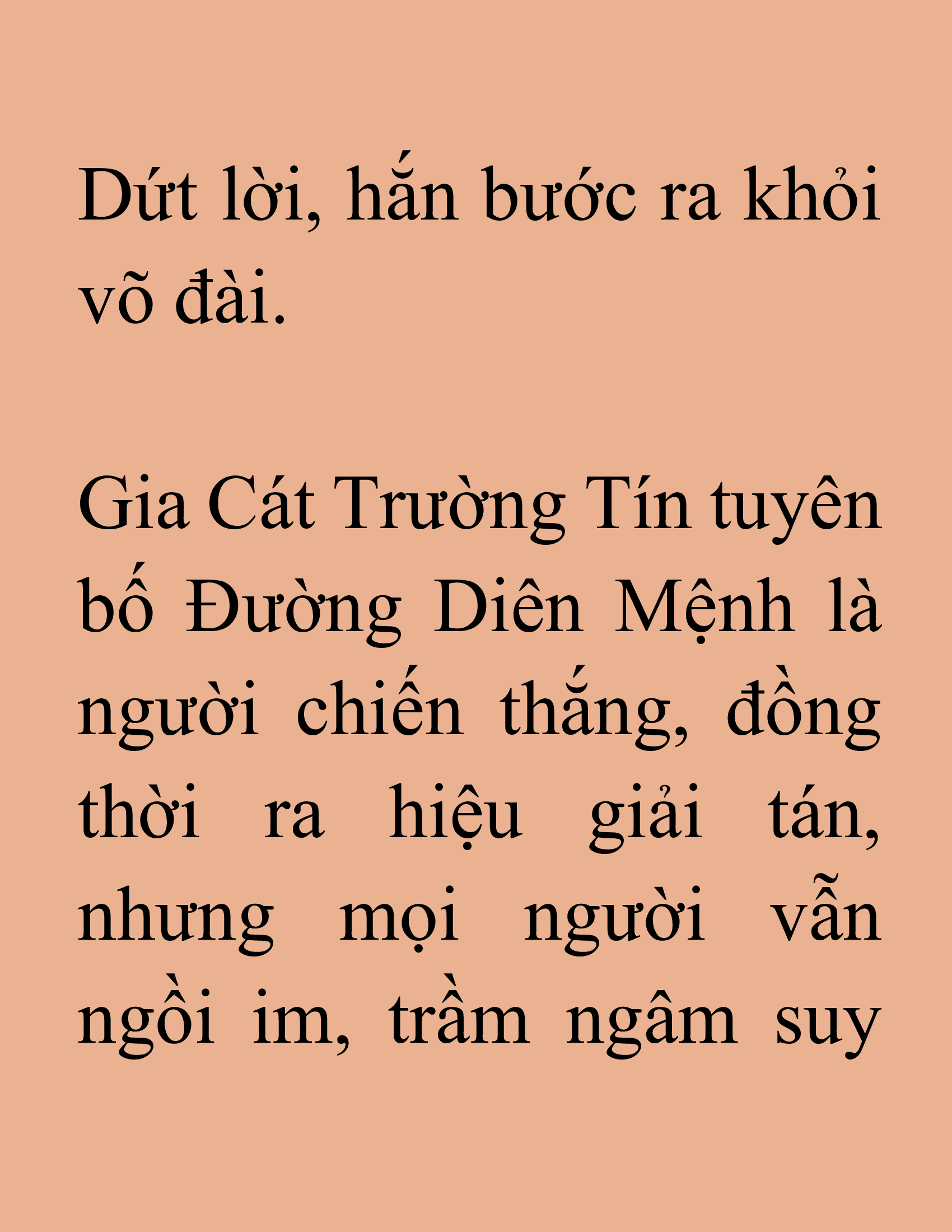 Dứt lời, hắn bước ra khỏi võ đài.

Gia Cát Trường Tín tuyên bố Đường Diên Mệnh là người chiến thắng, đồng thời ra hiệu giải tán, nhưng mọi người vẫn ngồi im, trầm ngâm suy